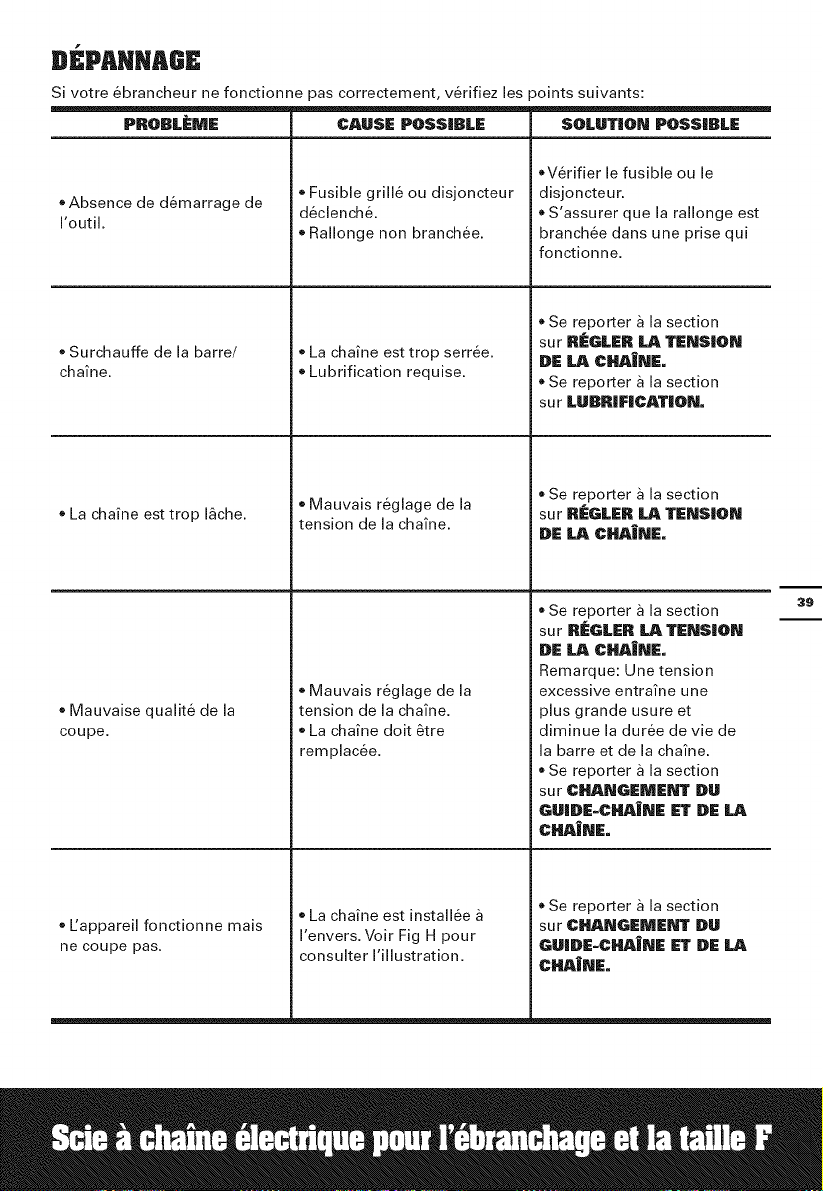 DÉPANNAGE

Si votre ébrancheur ne fonctionne pas correctement, vérifiez les points suivants:

| PROBLÈME | CAUSE POSSIBLE | SOLUTION POSSIBLE |
|---|---|---|
| • Absence de démarrage de l'outil. | • Fusible grillé ou disjoncteur déclenché. • Rallonge non branchée. | • Vérifier le fusible ou le disjoncteur. • S'assurer que la rallonge est branchée dans une prise qui fonctionne. |
| • Surchauffe de la barre/ chaîne. | • La chaîne est trop serrée. • Lubrification requise. | • Se reporter à la section sur RÉGLER LA TENSION DE LA CHAÎNE. • Se reporter à la section sur LUBRIFICATION. |
| • La chaîne est trop lâche. | • Mauvais réglage de la tension de la chaîne. | • Se reporter à la section sur RÉGLER LA TENSION DE LA CHAÎNE. |
| • Mauvaise qualité de la coupe. | • Mauvais réglage de la tension de la chaîne. • La chaîne doit être remplacée. | • Se reporter à la section sur RÉGLER LA TENSION DE LA CHAÎNE. Remarque: Une tension excessive entraîne une plus grande usure et diminue la durée de vie de la barre et de la chaîne. • Se reporter à la section sur CHANGEMENT DU GUIDE-CHAÎNE ET DE LA CHAÎNE. |
| • L'appareil fonctionne mais ne coupe pas. | • La chaîne est installée à l'envers. Voir Fig H pour consulter l'illustration. | • Se reporter à la section sur CHANGEMENT DU GUIDE-CHAÎNE ET DE LA CHAÎNE. |

39

Scie à chaîne électrique pour l'ébranchage et la taille F